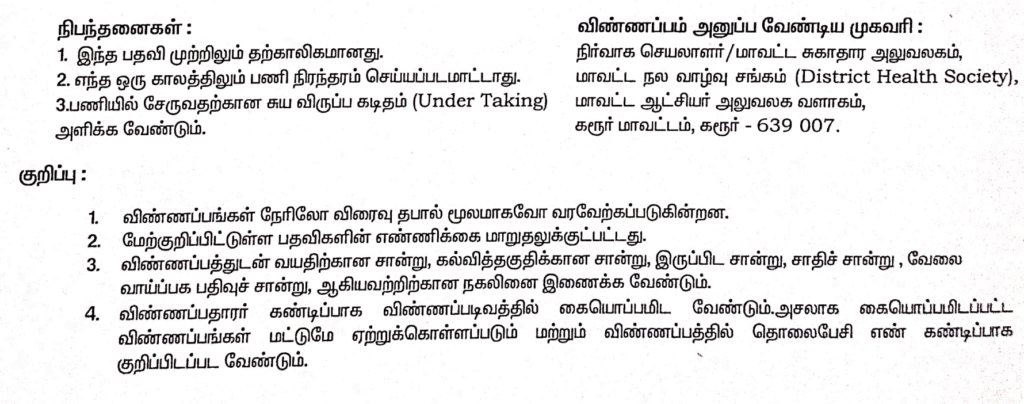 நிபந்தனைகள் :
1. இந்த பதவி முற்றிலும் தற்காலிகமானது.
2. எந்த ஒரு காலத்திலும் பணி நிரந்தரம் செய்யப்படமாட்டாது.
3.பணியில் சேருவதற்கான சுய விருப்ப கடிதம் (Under Taking) அளிக்க வேண்டும்.

விண்ணப்பம் அனுப்ப வேண்டிய முகவரி :
நிர்வாக செயலாளர்/மாவட்ட சுகாதார அலுவலகம்,
மாவட்ட நல வாழ்வு சங்கம் (District Health Society),
மாவட்ட ஆட்சியர் அலுவலக வளாகம்,
கரூர் மாவட்டம், கரூர் - 639 007.

குறிப்பு :

1. விண்ணப்பங்கள் நேரிலோ விரைவு தபால் மூலமாகவோ வரவேற்கப்படுகின்றன.
2. மேற்குறிப்பிட்டுள்ள பதவிகளின் எண்ணிக்கை மாறுதலுக்குட்பட்டது.
3. விண்ணப்பத்துடன் வயதிற்கான சான்று, கல்வித்தகுதிக்கான சான்று, இருப்பிட சான்று, சாதிச் சான்று , வேலை வாய்ப்பக பதிவுச் சான்று, ஆகியவற்றிற்கான நகலினை இணைக்க வேண்டும்.
4. விண்ணப்பதாரர் கண்டிப்பாக விண்ணப்படிவத்தில் கையொப்பமிட வேண்டும்.அசலாக கையொப்பமிடப்பட்ட விண்ணப்பங்கள் மட்டுமே ஏற்றுக்கொள்ளப்படும் மற்றும் விண்ணப்பத்தில் தொலைபேசி எண் கண்டிப்பாக குறிப்பிடப்பட வேண்டும்.